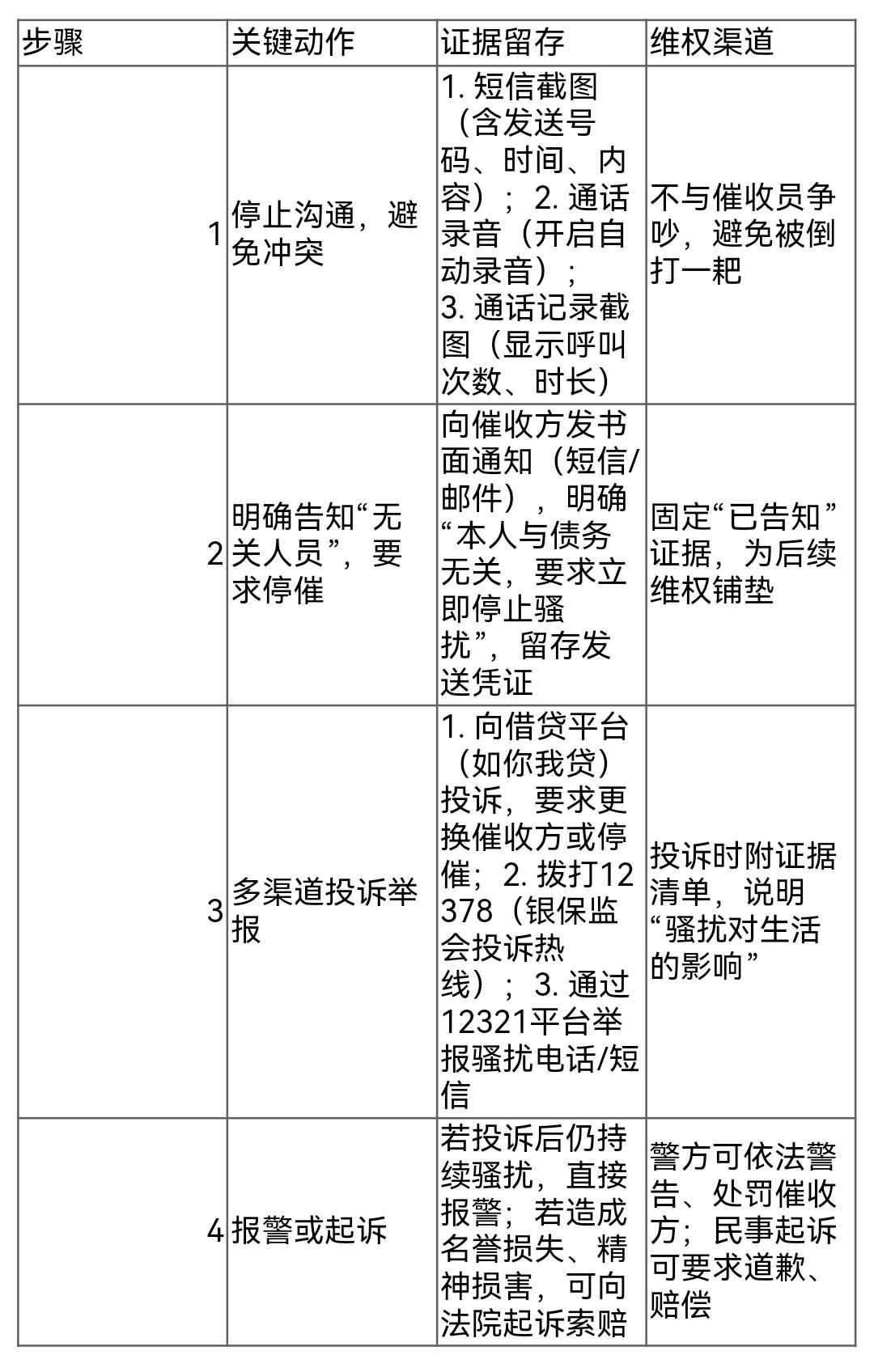 | 步骤 | 关键动作 | 证据留存 | 维权渠道 |
|---|---|---|---|
| 1 | 停止沟通，避免冲突 | 1. 短信截图（含发送号码、时间、内容）；2. 通话录音（开启自动录音）；3. 通话记录截图（显示呼叫次数、时长） | 不与催收员争吵，避免被倒打一耙 |
| 2 | 明确告知“无关人员”，要求停催 | 向催收方发书面通知（短信/邮件），明确“本人与债务无关，要求立即停止骚扰”，留存发送凭证 | 固定“已告知”证据，为后续维权铺垫 |
| 3 | 多渠道投诉举报 | 1. 向借贷平台（如你我贷）投诉，要求更换催收方或停催；2. 拨打12378（银保监会投诉热线）；3. 通过12321平台举报骚扰电话/短信 | 投诉时附证据清单，说明“骚扰对生活的影响” |
| 4 | 报警或起诉 | 若投诉后仍持续骚扰，直接报警；若造成名誉损失、精神损害，可向法院起诉索赔 | 警方可依法警告、处罚催收方；民事起诉可要求道歉、赔偿 |